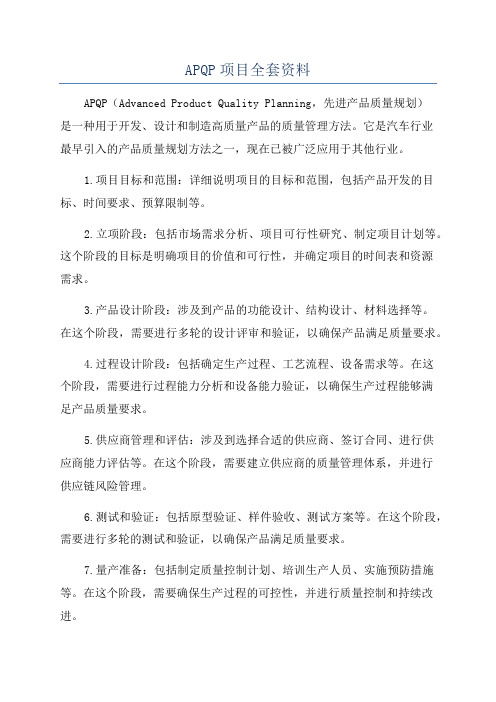 APQP项目全套资料

APQP（Advanced Product Quality Planning，先进产品质量规划）是一种用于开发、设计和制造高质量产品的质量管理方法。它是汽车行业最早引入的产品质量规划方法之一，现在已被广泛应用于其他行业。

1.项目目标和范围：详细说明项目的目标和范围，包括产品开发的目标、时间要求、预算限制等。

2.立项阶段：包括市场需求分析、项目可行性研究、制定项目计划等。这个阶段的目标是明确项目的价值和可行性，并确定项目的时间表和资源需求。

3.产品设计阶段：涉及到产品的功能设计、结构设计、材料选择等。在这个阶段，需要进行多轮的设计评审和验证，以确保产品满足质量要求。

4.过程设计阶段：包括确定生产过程、工艺流程、设备需求等。在这个阶段，需要进行过程能力分析和设备能力验证，以确保生产过程能够满足产品质量要求。

5.供应商管理和评估：涉及到选择合适的供应商、签订合同、进行供应商能力评估等。在这个阶段，需要建立供应商的质量管理体系，并进行供应链风险管理。

6.测试和验证：包括原型验证、样件验收、测试方案等。在这个阶段，需要进行多轮的测试和验证，以确保产品满足质量要求。

7.量产准备：包括制定质量控制计划、培训生产人员、实施预防措施等。在这个阶段，需要确保生产过程的可控性，并进行质量控制和持续改进。